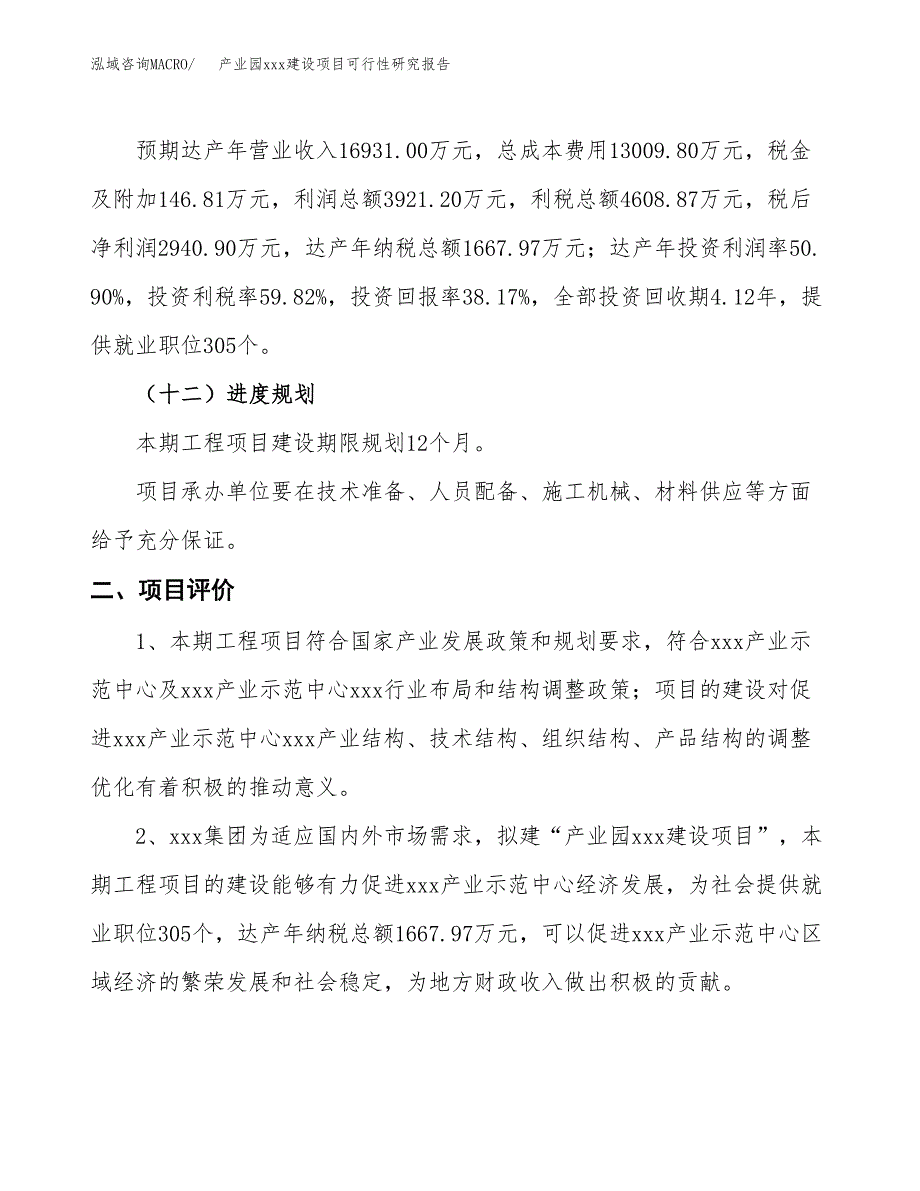 泓域咨询MACRO/　　产业园xxx建设项目可行性研究报告

预期达产年营业收入16931.00万元，总成本费用13009.80万元，税金及附加146.81万元，利润总额3921.20万元，利税总额4608.87万元，税后净利润2940.90万元，达产年纳税总额1667.97万元；达产年投资利润率50.90%，投资利税率59.82%，投资回报率38.17%，全部投资回收期4.12年，提供就业职位305个。

（十二）进度规划

本期工程项目建设期限规划12个月。

项目承办单位要在技术准备、人员配备、施工机械、材料供应等方面给予充分保证。

二、项目评价

1、本期工程项目符合国家产业发展政策和规划要求，符合xxx产业示范中心及xxx产业示范中心xxx行业布局和结构调整政策；项目的建设对促进xxx产业示范中心xxx产业结构、技术结构、组织结构、产品结构的调整优化有着积极的推动意义。

2、xxx集团为适应国内外市场需求，拟建“产业园xxx建设项目”，本期工程项目的建设能够有力促进xxx产业示范中心经济发展，为社会提供就业职位305个，达产年纳税总额1667.97万元，可以促进xxx产业示范中心区域经济的繁荣发展和社会稳定，为地方财政收入做出积极的贡献。